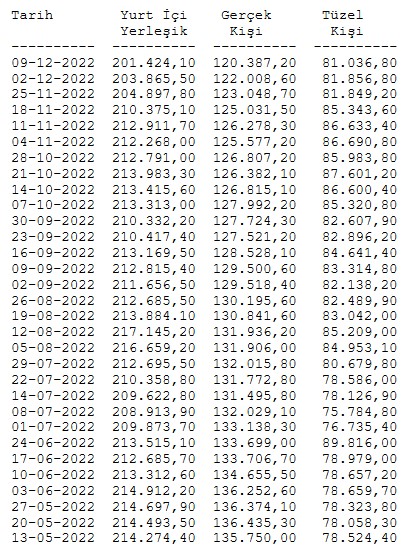 | Tarih | Yurt İçi Yerleşik | Gerçek Kişi | Tüzel Kişi |
|---|---|---|---|
| 09-12-2022 | 201.424,10 | 120.387,20 | 81.036,80 |
| 02-12-2022 | 203.865,50 | 122.008,60 | 81.856,80 |
| 25-11-2022 | 204.897,80 | 123.048,70 | 81.849,20 |
| 18-11-2022 | 210.375,10 | 125.031,50 | 85.343,60 |
| 11-11-2022 | 212.911,70 | 126.278,30 | 86.633,40 |
| 04-11-2022 | 212.268,00 | 125.577,20 | 86.690,80 |
| 28-10-2022 | 212.791,00 | 126.807,20 | 85.983,80 |
| 21-10-2022 | 213.983,30 | 126.382,10 | 87.601,20 |
| 14-10-2022 | 213.415,60 | 126.815,10 | 86.600,40 |
| 07-10-2022 | 213.313,00 | 127.992,20 | 85.320,80 |
| 30-09-2022 | 210.332,20 | 127.724,30 | 82.607,90 |
| 23-09-2022 | 210.417,40 | 127.521,20 | 82.896,20 |
| 16-09-2022 | 213.169,50 | 128.528,10 | 84.641,40 |
| 09-09-2022 | 212.815,40 | 129.500,60 | 83.314,80 |
| 02-09-2022 | 211.656,50 | 129.518,40 | 82.138,20 |
| 26-08-2022 | 212.685,50 | 130.195,60 | 82.489,90 |
| 19-08-2022 | 213.884.10 | 130.841,60 | 83.042,00 |
| 12-08-2022 | 217.145,20 | 131.936,20 | 85.209,00 |
| 05-08-2022 | 216.659,20 | 131.906,00 | 84.953,10 |
| 29-07-2022 | 212.695,50 | 132.015,80 | 80.679,80 |
| 22-07-2022 | 210.358,80 | 131.772,80 | 78.586,00 |
| 14-07-2022 | 209.622,80 | 131.495,80 | 78.126,90 |
| 08-07-2022 | 208.913,90 | 132.029,10 | 75.784,80 |
| 01-07-2022 | 209.873,70 | 133.138,30 | 76.735,40 |
| 24-06-2022 | 213.515,10 | 133.699,00 | 89.816,00 |
| 17-06-2022 | 212.685,70 | 133.706,70 | 78.979,00 |
| 10-06-2022 | 213.312,60 | 134.655,50 | 78.657,20 |
| 03-06-2022 | 214.912,20 | 136.252,60 | 78.659,70 |
| 27-05-2022 | 214.697,90 | 136.374,10 | 78.323,80 |
| 20-05-2022 | 214.493,50 | 136.435,30 | 78.058,30 |
| 13-05-2022 | 214.274,40 | 135.750,00 | 78.524,40 |